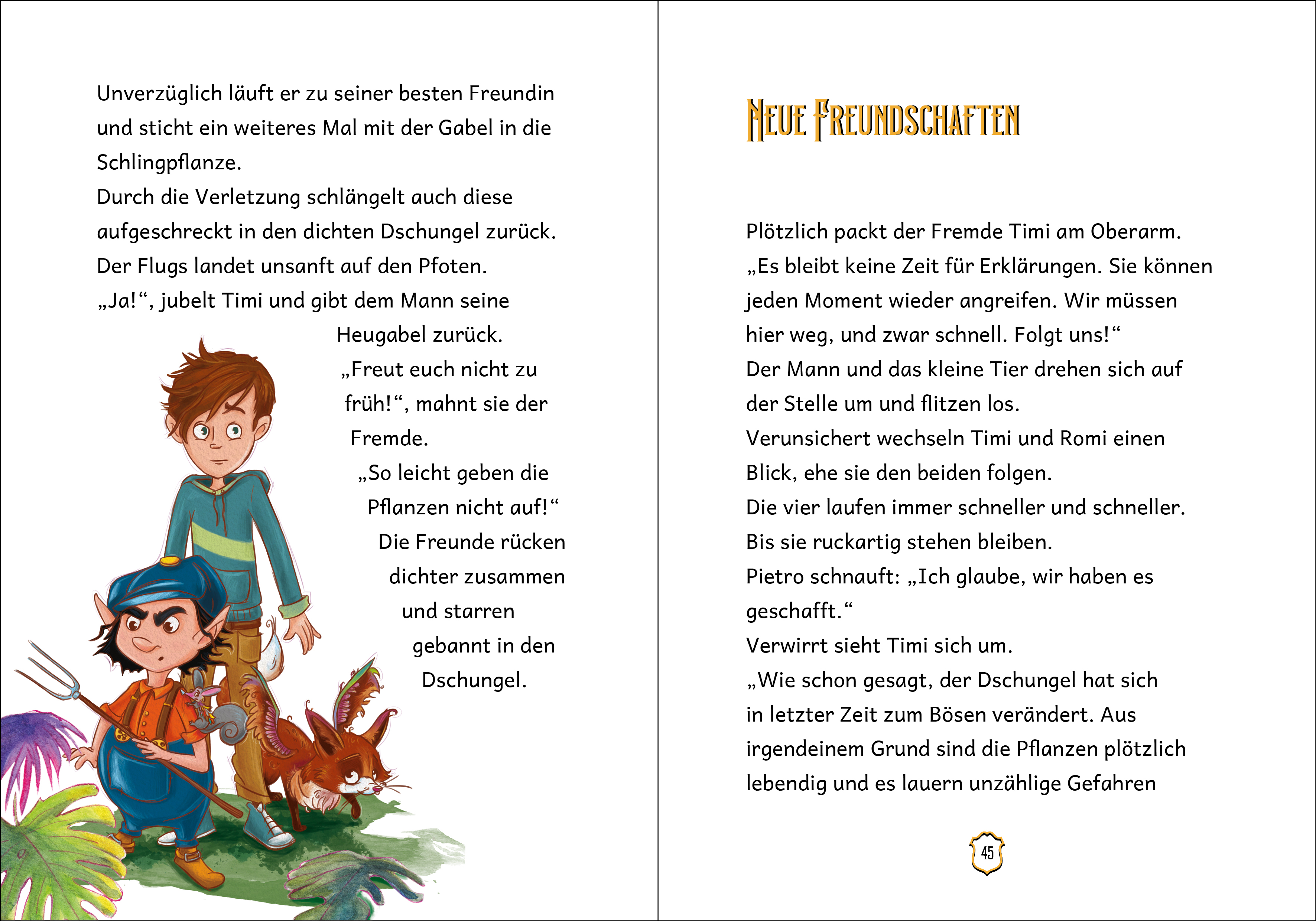 Unverzüglich läuft er zu seiner besten Freundin und sticht ein weiteres Mal mit der Gabel in die Schlingpflanze.
Durch die Verletzung schlängelt auch diese aufgeschreckt in den dichten Dschungel zurück.
Der Flugs landet unsanft auf den Pfoten.
„Ja!“, jubelt Timi und gibt dem Mann seine Heugabel zurück.
„Freut euch nicht zu früh!“, mahnt sie der Fremde.
„So leicht geben die Pflanzen nicht auf!“
Die Freunde rücken dichter zusammen und starren gebannt in den Dschungel.

NEUE FREUNDSCHAFTEN

Plötzlich packt der Fremde Timi am Oberarm.
„Es bleibt keine Zeit für Erklärungen. Sie können jeden Moment wieder angreifen. Wir müssen hier weg, und zwar schnell. Folgt uns!“
Der Mann und das kleine Tier drehen sich auf der Stelle um und flitzen los.
Verunsichert wechseln Timi und Romi einen Blick, ehe sie den beiden folgen.
Die vier laufen immer schneller und schneller.
Bis sie ruckartig stehen bleiben.
Pietro schnauft: „Ich glaube, wir haben es geschafft.“
Verwirrt sieht Timi sich um.
„Wie schon gesagt, der Dschungel hat sich in letzter Zeit zum Bösen verändert. Aus irgendeinem Grund sind die Pflanzen plötzlich lebendig und es lauern unzählige Gefahren

45